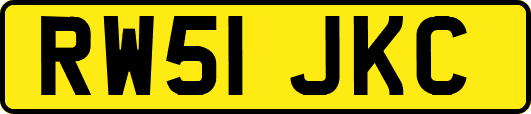 RW51 JKC